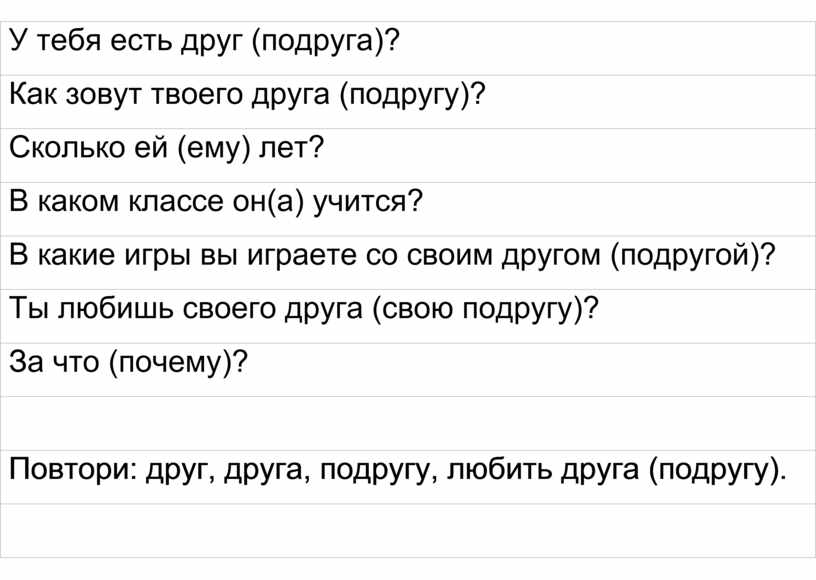 У тебя есть друг (подруга)?

Как зовут твоего друга (подругу)?

Сколько ей (ему) лет?

В каком классе он(а) учится?

В какие игры вы играете со своим другом (подругой)?

Ты любишь своего друга (свою подругу)?

За что (почему)?

Повтори: друг, друга, подругу, любить друга (подругу).